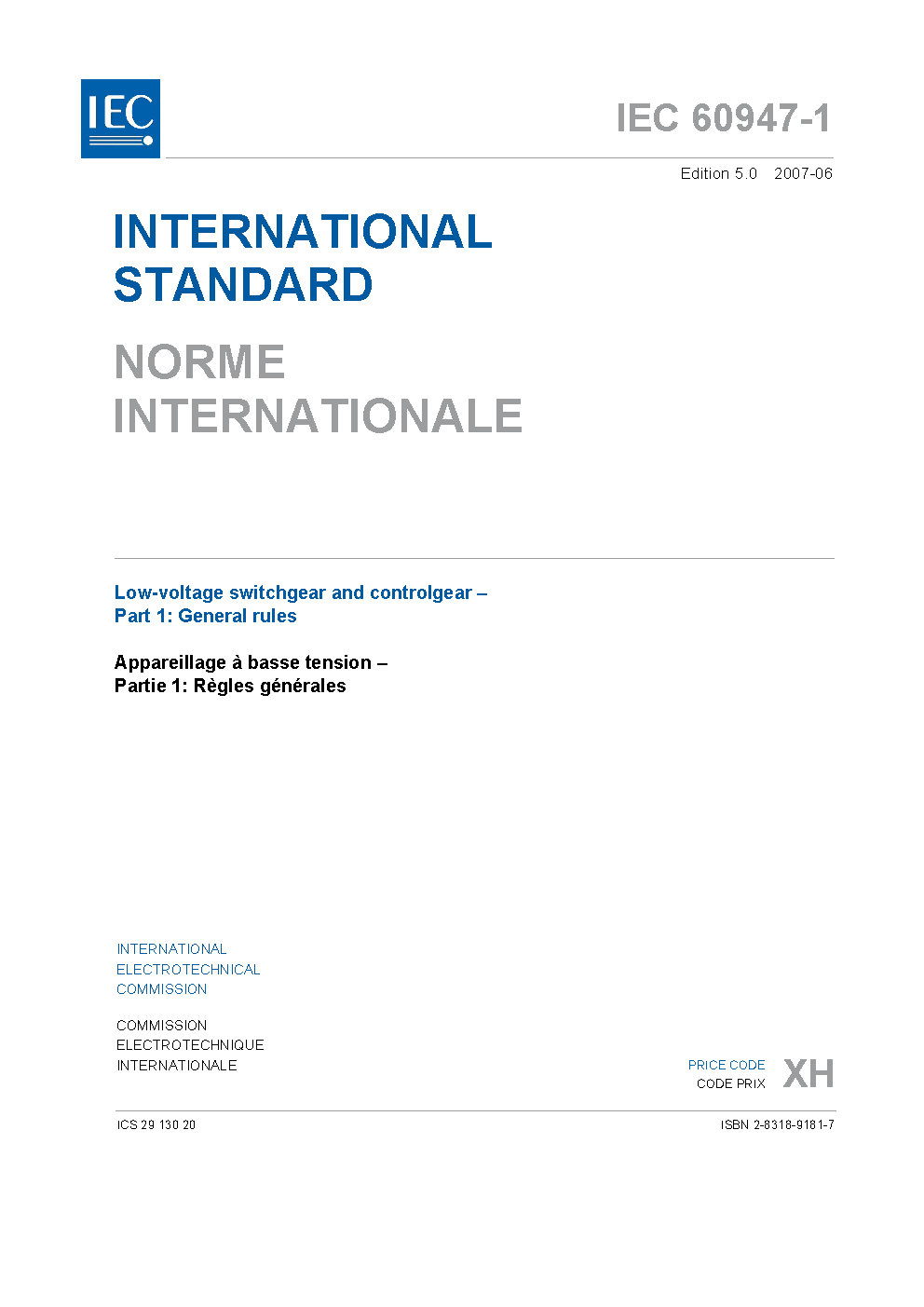 IEC

IEC 60947-1

Edition 5.0 2007-06

INTERNATIONAL STANDARD

NORME INTERNATIONALE

Low-voltage switchgear and controlgear –
Part 1: General rules

Appareillage à basse tension –
Partie 1: Règles générales

INTERNATIONAL ELECTROTECHNICAL COMMISSION

COMMISSION ELECTROTECHNIQUE INTERNATIONALE

PRICE CODE
CODE PRIX XH

ICS 29 130 20

ISBN 2-8318-9181-7